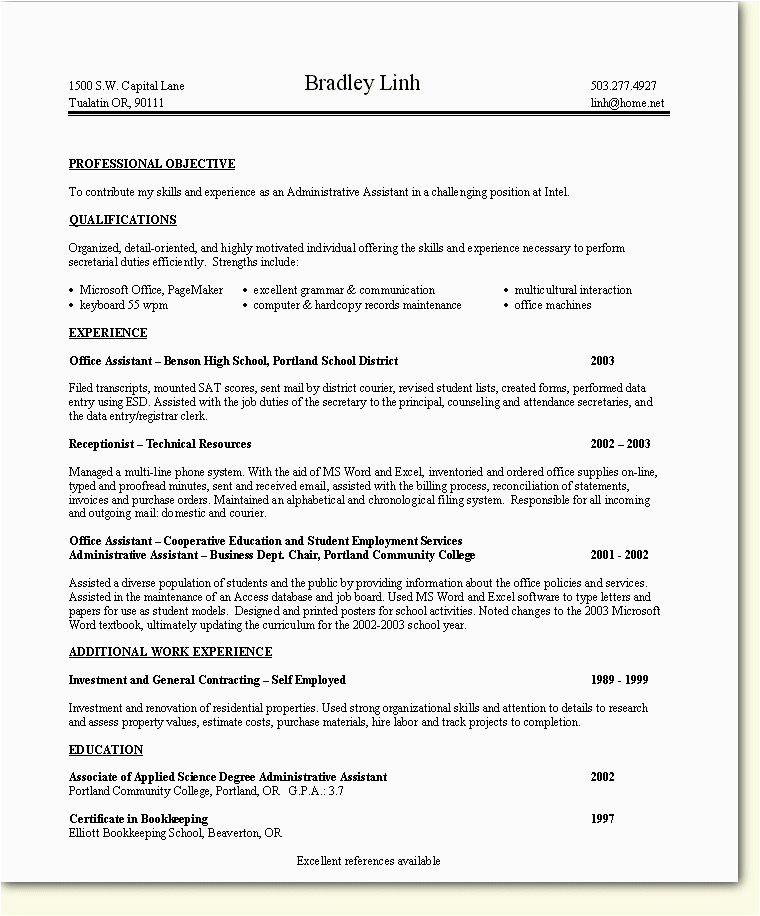 1500 S.W. Capital Lane
Tualatin OR, 90111

Bradley Linh

503.277.4927
linh@home.net

PROFESSIONAL OBJECTIVE

To contribute my skills and experience as an Administrative Assistant in a challenging position at Intel.

QUALIFICATIONS

Organized, detail-oriented, and highly motivated individual offering the skills and experience necessary to perform secretarial duties efficiently. Strengths include:

• Microsoft Office, PageMaker
• keyboard 55 wpm
• excellent grammar & communication
• computer & hardcopy records maintenance
• multicultural interaction
• office machines

EXPERIENCE

Office Assistant – Benson High School, Portland School District 2003

Filed transcripts, mounted SAT scores, sent mail by district courier, revised student lists, created forms, performed data entry using ESD. Assisted with the job duties of the secretary to the principal, counseling and attendance secretaries, and the data entry/registrar clerk.

Receptionist – Technical Resources 2002 – 2003

Managed a multi-line phone system. With the aid of MS Word and Excel, inventoried and ordered office supplies on-line, typed and proofread minutes, sent and received email, assisted with the billing process, reconciliation of statements, invoices and purchase orders. Maintained an alphabetical and chronological filing system. Responsible for all incoming and outgoing mail: domestic and courier.

Office Assistant – Cooperative Education and Student Employment Services
Administrative Assistant – Business Dept. Chair, Portland Community College 2001 - 2002

Assisted a diverse population of students and the public by providing information about the office policies and services. Assisted in the maintenance of an Access database and job board. Used MS Word and Excel software to type letters and papers for use as student models. Designed and printed posters for school activities. Noted changes to the 2003 Microsoft Word textbook, ultimately updating the curriculum for the 2002-2003 school year.

ADDITIONAL WORK EXPERIENCE

Investment and General Contracting – Self Employed 1989 - 1999

Investment and renovation of residential properties. Used strong organizational skills and attention to details to research and assess property values, estimate costs, purchase materials, hire labor and track projects to completion.

EDUCATION

Associate of Applied Science Degree Administrative Assistant 2002
Portland Community College, Portland, OR G.P.A.: 3.7

Certificate in Bookkeeping 1997
Elliott Bookkeeping School, Beaverton, OR

Excellent references available